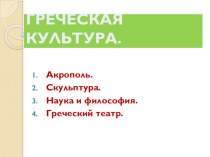 ГРЕЧЕСКАЯ КУЛЬТУРА.

1. Акрополь.
2. Скульптура.
3. Наука и философия.
4. Греческий театр.